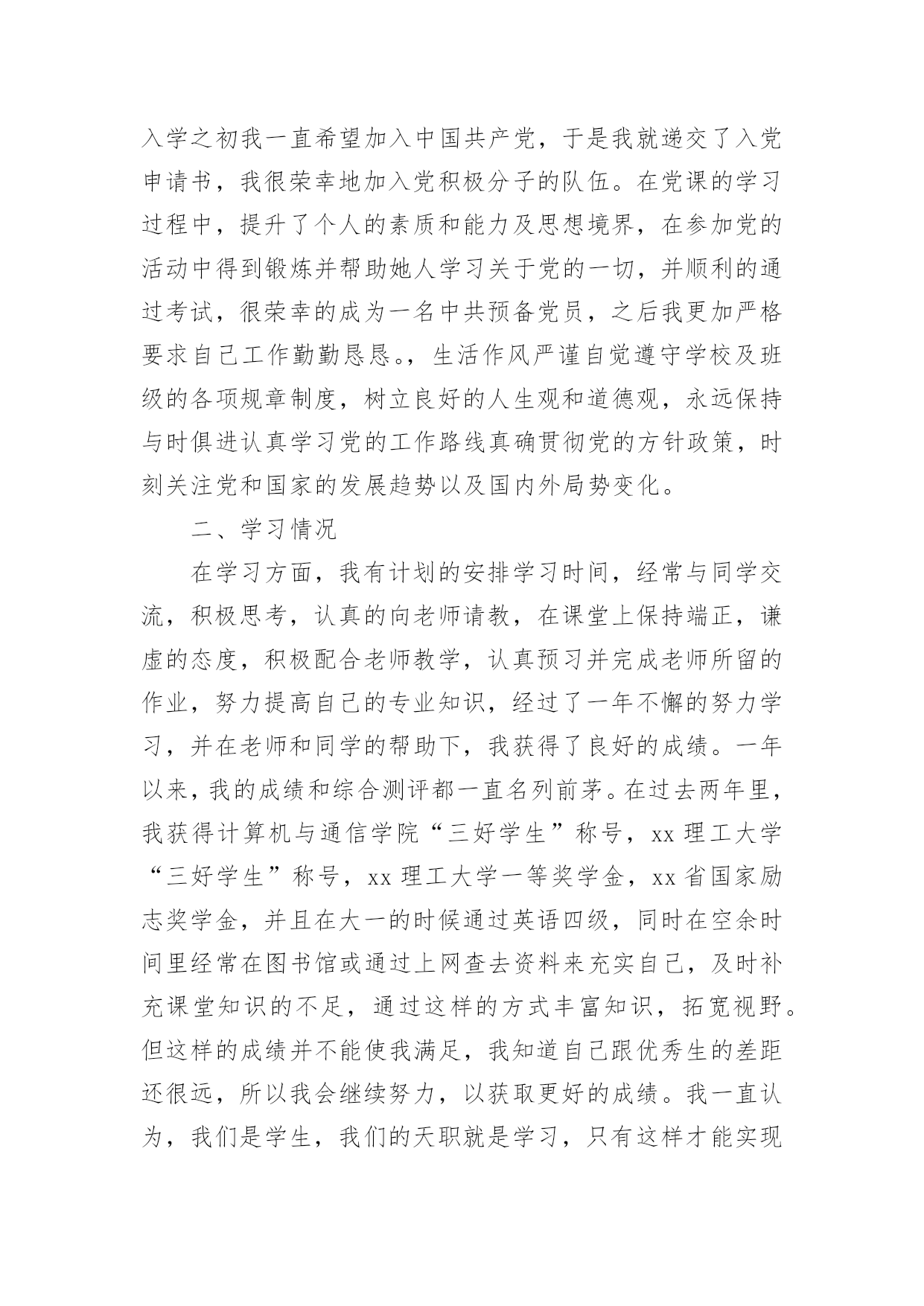 入学之初我一直希望加入中国共产党，于是我就递交了入党申请书，我很荣幸地加入党积极分子的队伍。在党课的学习过程中，提升了个人的素质和能力及思想境界，在参加党的活动中得到锻炼并帮助她人学习关于党的一切，并顺利的通过考试，很荣幸的成为一名中共预备党员，之后我更加严格要求自己工作勤勤恳恳。，生活作风严谨自觉遵守学校及班级的各项规章制度，树立良好的人生观和道德观，永远保持与时俱进认真学习党的工作路线真确贯彻党的方针政策，时刻关注党和国家的发展趋势以及国内外局势变化。

二、学习情况

在学习方面，我有计划的安排学习时间，经常与同学交流，积极思考，认真的向老师请教，在课堂上保持端正，谦虚的态度，积极配合老师教学，认真预习并完成老师所留的作业，努力提高自己的专业知识，经过了一年不懈的努力学习，并在老师和同学的帮助下，我获得了良好的成绩。一年以来，我的成绩和综合测评都一直名列前茅。在过去两年里，我获得计算机与通信学院“三好学生”称号，xx 理工大学“三好学生”称号，xx 理工大学一等奖学金，xx 省国家励志奖学金，并且在大一的时候通过英语四级，同时在空余时间里经常在图书馆或通过上网查去资料来充实自己，及时补充课堂知识的不足，通过这样的方式丰富知识，拓宽视野。但这样的成绩并不能使我满足，我知道自己跟优秀生的差距还很远，所以我会继续努力，以获取更好的成绩。我一直认为，我们是学生，我们的天职就是学习，只有这样才能实现